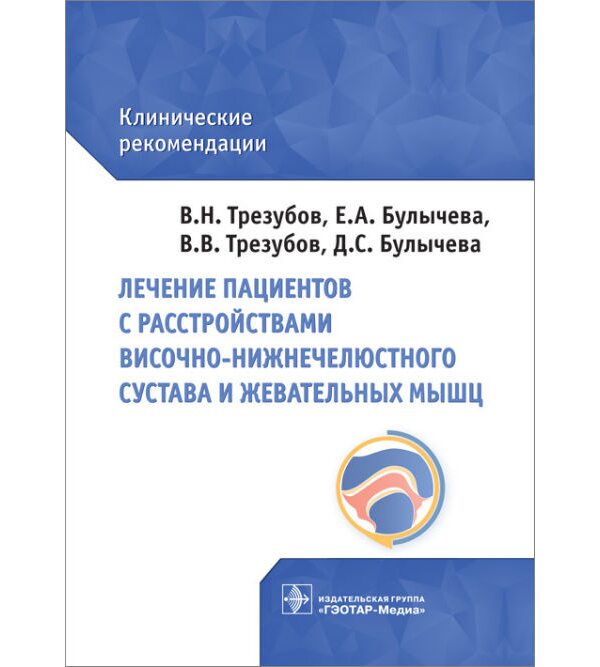 Клинические рекомендации

В.Н. Трезубов, Е.А. Булычева, В.В. Трезубов, Д.С. Булычева

ЛЕЧЕНИЕ ПАЦИЕНТОВ С РАССТРОЙСТВАМИ ВИСОЧНО-НИЖНЕЧЕЛЮСТНОГО СУСТАВА И ЖЕВАТЕЛЬНЫХ МЫШЦ

ИЗДАТЕЛЬСКАЯ ГРУППА «ГЭОТАР-Медиа»